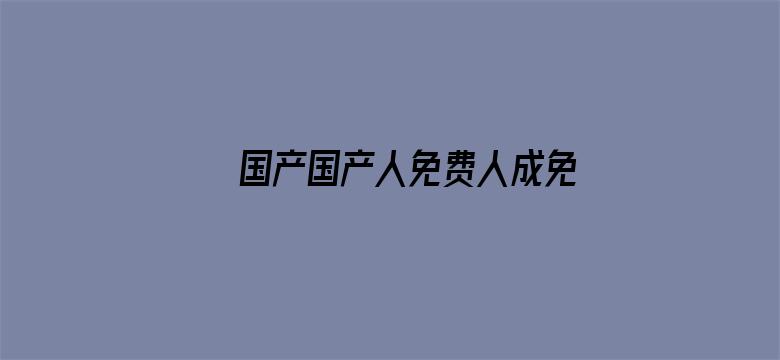 国产国产人免费人成免